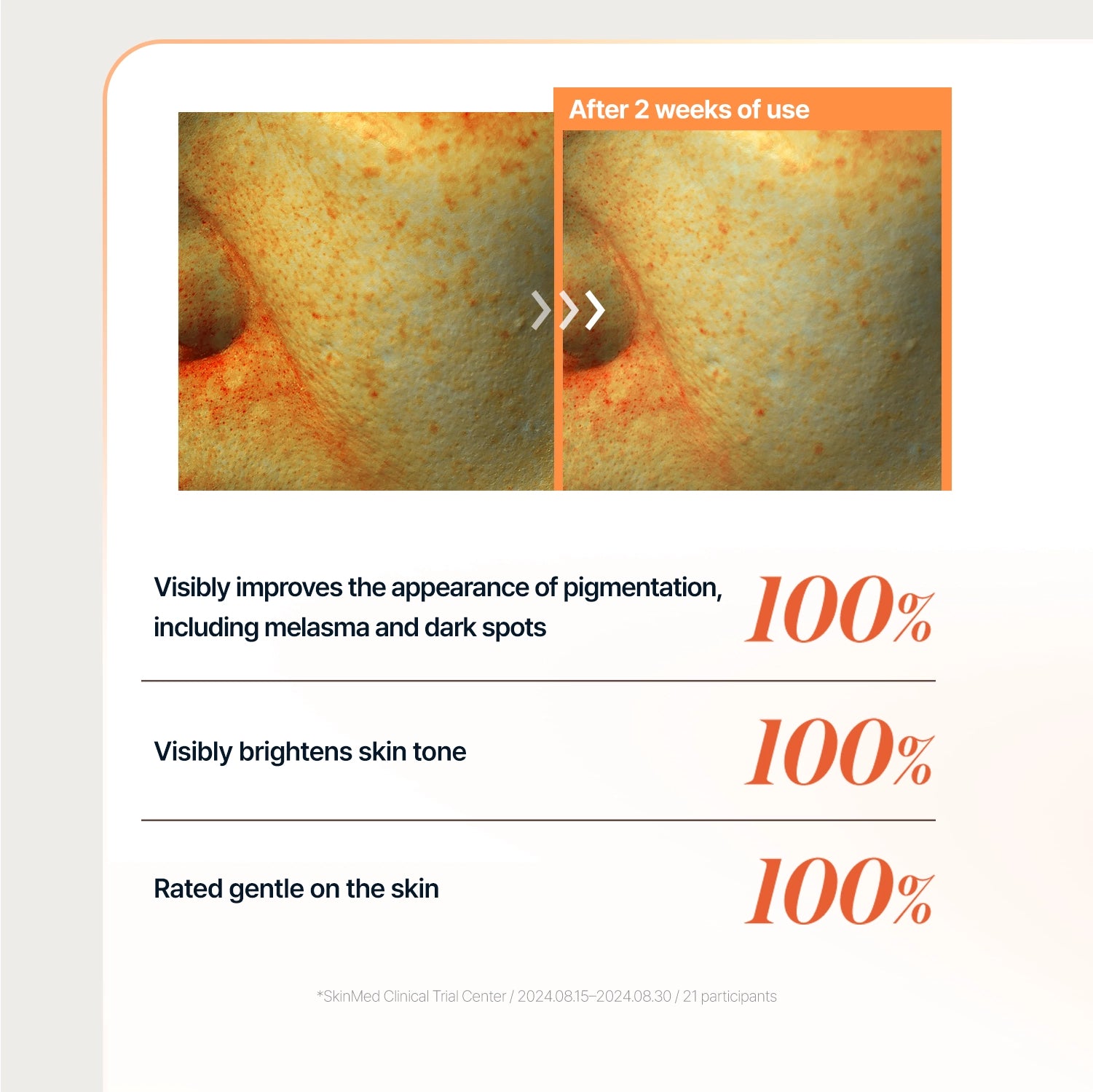 After 2 weeks of use

Visibly improves the appearance of pigmentation, including melasma and dark spots

100%

Visibly brightens skin tone

100%

Rated gentle on the skin

100%

*SkinMed Clinical Trial Center / 2024.08.15–2024.08.30 / 21 participants